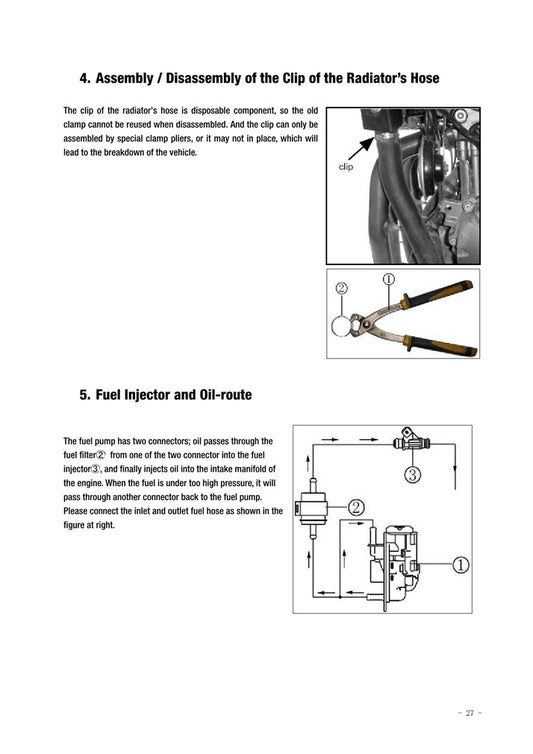 4. Assembly / Disassembly of the Clip of the Radiator's Hose

The clip of the radiator's hose is disposable component, so the old clamp cannot be reused when disassembled. And the clip can only be assembled by special clamp pliers, or it may not in place, which will lead to the breakdown of the vehicle.

clip

②
①

5. Fuel Injector and Oil-route

The fuel pump has two connectors; oil passes through the fuel filter② from one of the two connector into the fuel injector③, and finally injects oil into the intake manifold of the engine. When the fuel is under too high pressure, it will pass through another connector back to the fuel pump. Please connect the inlet and outlet fuel hose as shown in the figure at right.

③
②
①

- 27 -